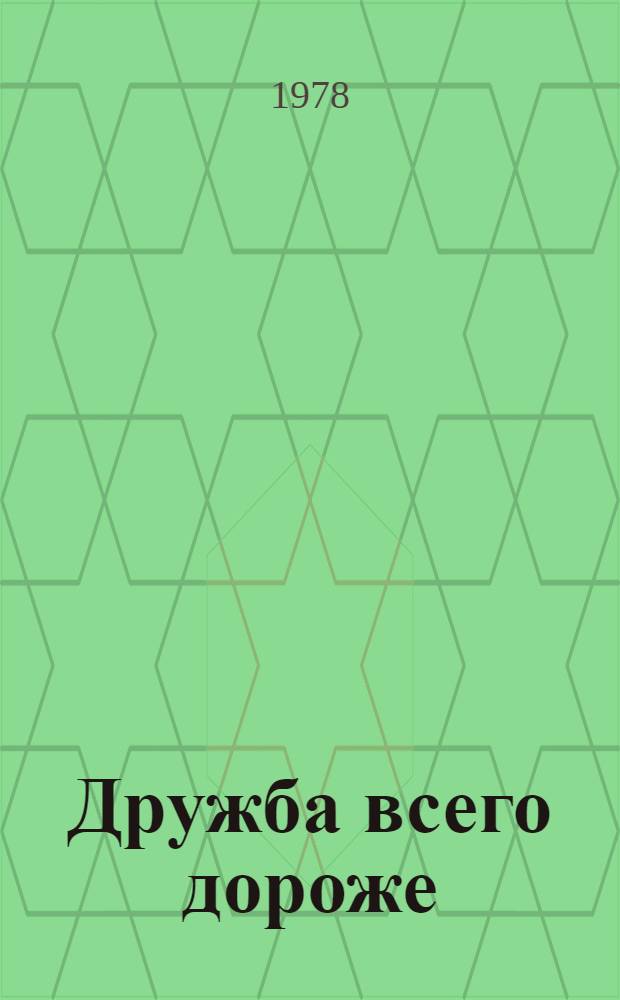 1978

Дружба всего дороже